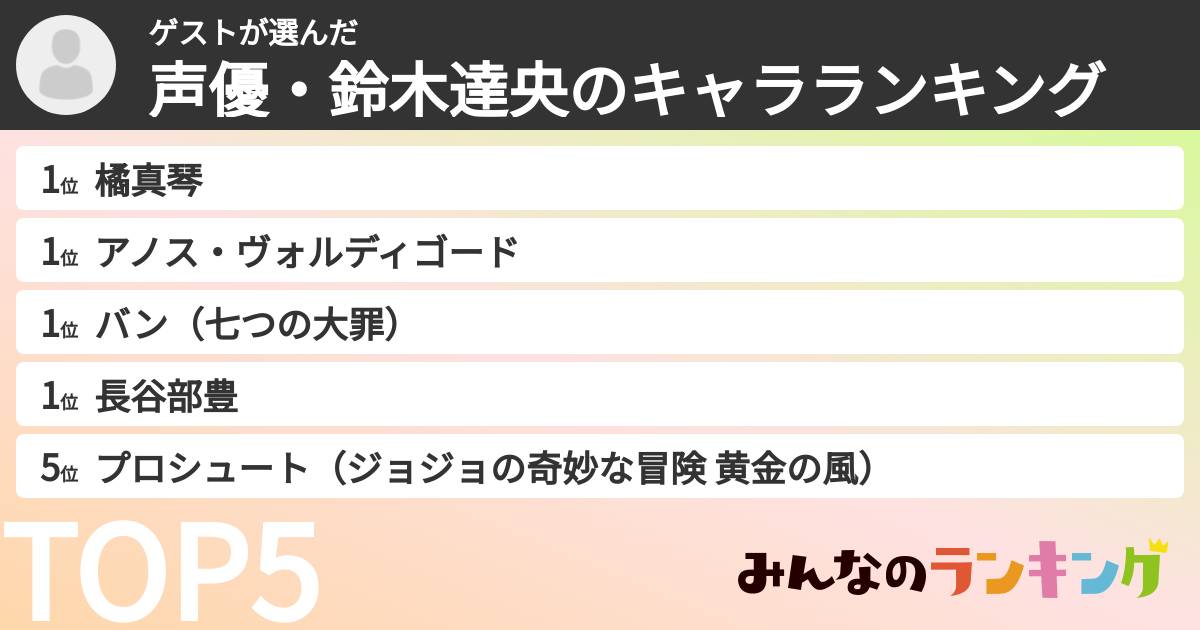 ゲストが選んだ
声優・鈴木達央のキャラランキング

1位 橘真琴
1位 アノス・ヴォルディゴード
1位 バン（七つの大罪）
1位 長谷部豊
5位 プロシュート（ジョジョの奇妙な冒険 黄金の風）

TOP5

みんなのランキング